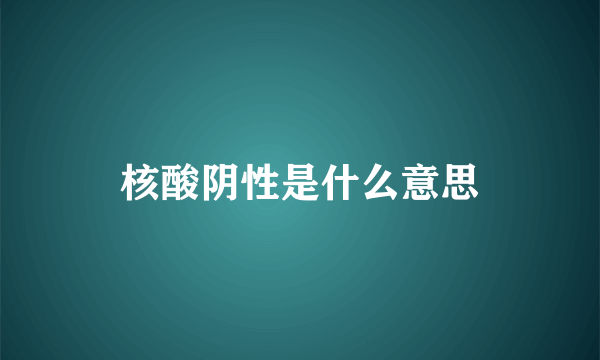 核酸阴性是什么意思